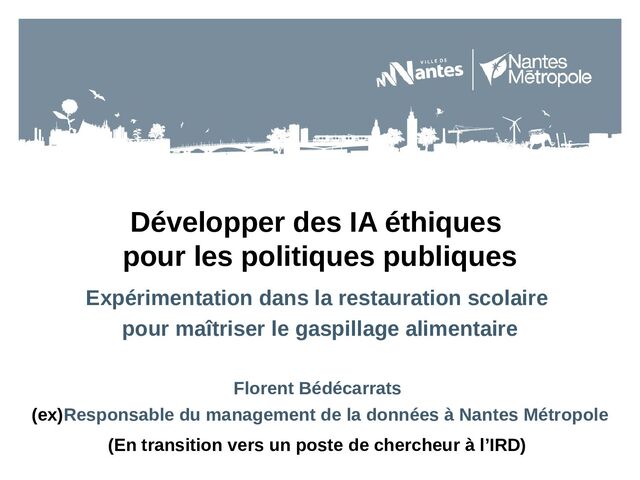 VILLE DE Nantes

Nantes Métropole

Développer des IA éthiques pour les politiques publiques

Expérimentation dans la restauration scolaire pour maîtriser le gaspillage alimentaire

Florent Bédécarrats

(ex)Responsable du management de la données à Nantes Métropole

(En transition vers un poste de chercheur à l'IRD)